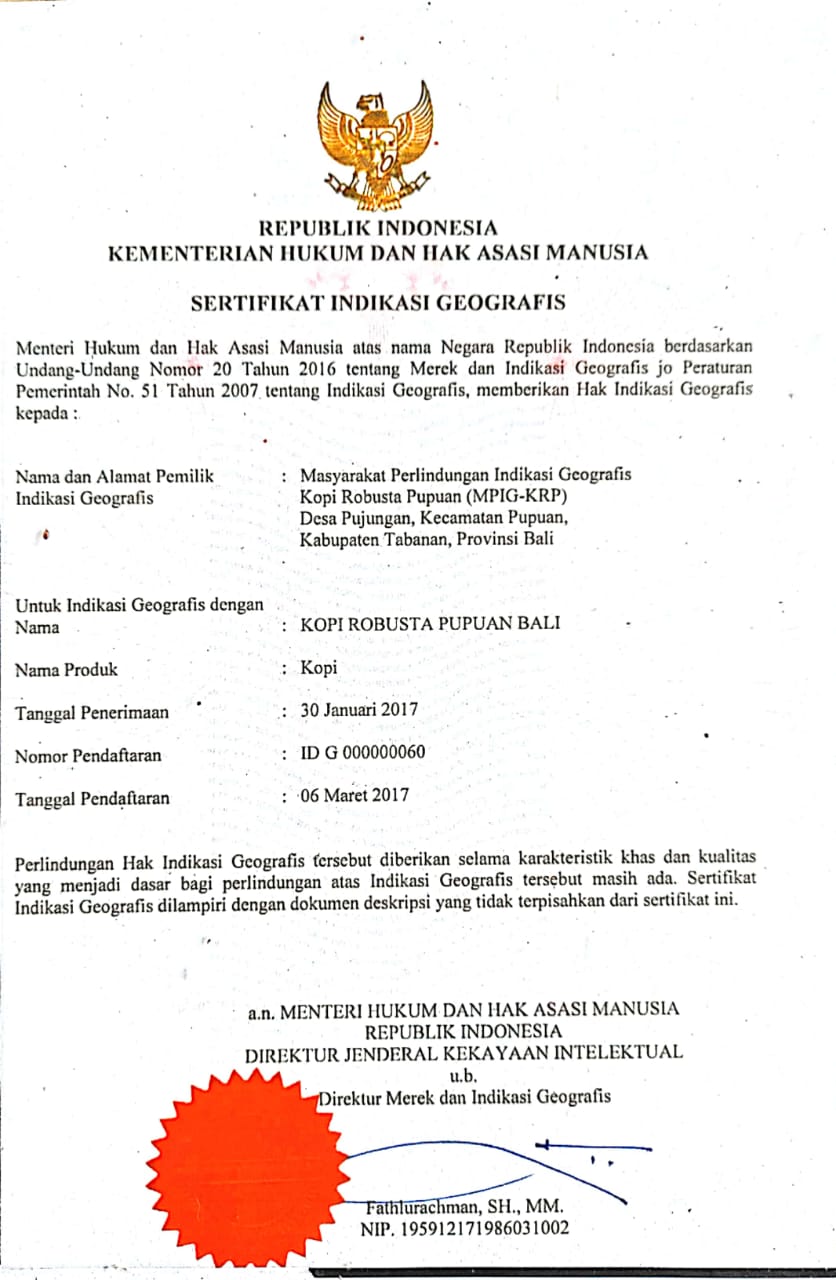 REPUBLIK INDONESIA
KEMENTERIAN HUKUM DAN HAK ASASI MANUSIA

SERTIFIKAT INDIKASI GEOGRAFIS

Menteri Hukum dan Hak Asasi Manusia atas nama Negara Republik Indonesia berdasarkan Undang-Undang Nomor 20 Tahun 2016 tentang Merek dan Indikasi Geografis jo Peraturan Pemerintah No. 51 Tahun 2007 tentang Indikasi Geografis, memberikan Hak Indikasi Geografis kepada :

Nama dan Alamat Pemilik Indikasi Geografis : Masyarakat Perlindungan Indikasi Geografis Kopi Robusta Pupuan (MPIG-KRP) Desa Pujungan, Kecamatan Pupuan, Kabupaten Tabanan, Provinsi Bali

Untuk Indikasi Geografis dengan Nama : KOPI ROBUSTA PUPUAN BALI

Nama Produk : Kopi

Tanggal Penerimaan : 30 Januari 2017

Nomor Pendaftaran : ID G 000000060

Tanggal Pendaftaran : 06 Maret 2017

Perlindungan Hak Indikasi Geografis tersebut diberikan selama karakteristik khas dan kualitas yang menjadi dasar bagi perlindungan atas Indikasi Geografis tersebut masih ada. Sertifikat Indikasi Geografis dilampiri dengan dokumen deskripsi yang tidak terpisahkan dari sertifikat ini.

a.n. MENTERI HUKUM DAN HAK ASASI MANUSIA
REPUBLIK INDONESIA
DIREKTUR JENDERAL KEKAYAAN INTELEKTUAL
u.b.
Direktur Merek dan Indikasi Geografis

Fathlurachman, SH., MM.
NIP. 195912171986031002